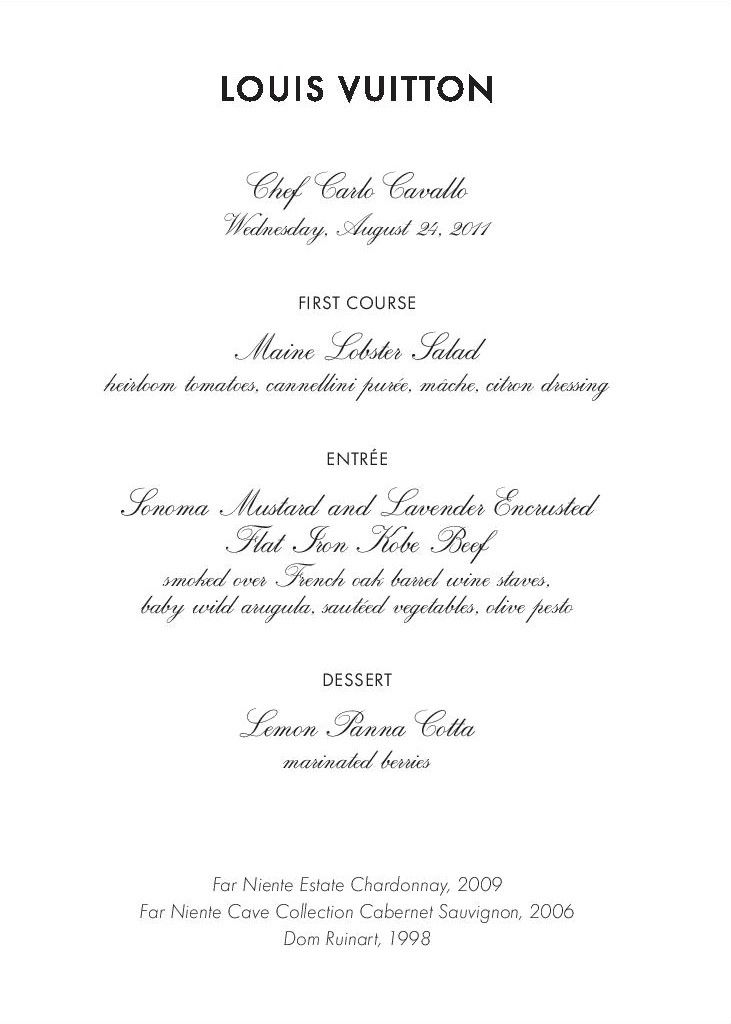 LOUIS VUITTON

Chef Carlo Cavallo
Wednesday, August 24, 2011

FIRST COURSE

Maine Lobster Salad
heirloom tomatoes, cannellini purée, mâche, citron dressing

ENTRÉE

Sonoma Mustard and Lavender Encrusted
Flat Iron Kobe Beef
smoked over French oak barrel wine staves,
baby wild arugula, sautéed vegetables, olive pesto

DESSERT

Lemon Panna Cotta
marinated berries

Far Niente Estate Chardonnay, 2009
Far Niente Cave Collection Cabernet Sauvignon, 2006
Dom Ruinart, 1998